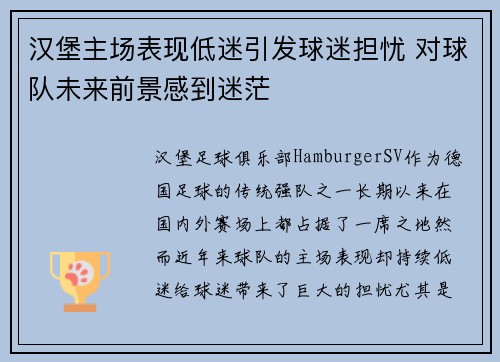 汉堡主场表现低迷引发球迷担忧 对球队未来前景感到迷茫

汉堡足球俱乐部HamburgerSV作为德国足球的传统强队之一长期以来在国内外赛场上都占据了一席之地然而近年来球队的主场表现却持续低迷给球迷带来了巨大的担忧尤其是